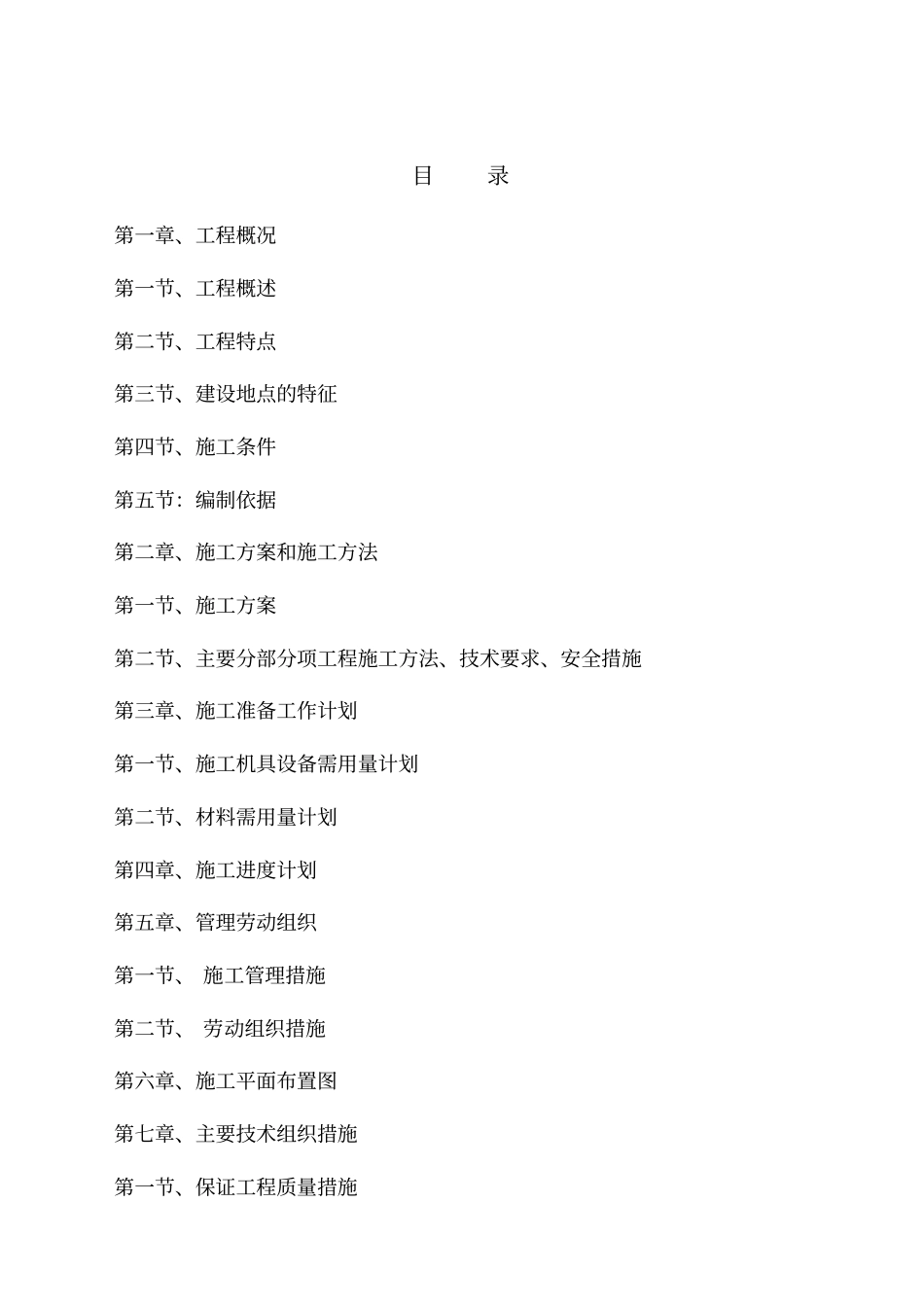 目　　录

第一章、工程概况

第一节、工程概述

第二节、工程特点

第三节、建设地点的特征

第四节、施工条件

第五节：编制依据

第二章、施工方案和施工方法

第一节、施工方案

第二节、主要分部分项工程施工方法、技术要求、安全措施

第三章、施工准备工作计划

第一节、施工机具设备需用量计划

第二节、材料需用量计划

第四章、施工进度计划

第五章、管理劳动组织

第一节、 施工管理措施

第二节、 劳动组织措施

第六章、施工平面布置图

第七章、主要技术组织措施

第一节、保证工程质量措施